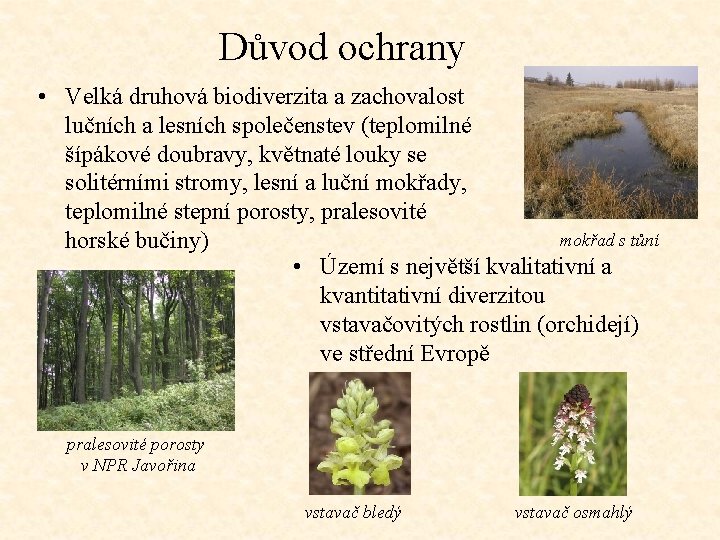 Důvod ochrany

• Velká druhová biodiverzita a zachovalost lučních a lesních společenstev (teplomilné šípákové doubravy, květnaté louky se solitérními stromy, lesní a luční mokřady, teplomilné stepní porosty, pralesovité horské bučiny)

mokřad s tůní

• Území s největší kvalitativní a kvantitativní diverzitou vstavačovitých rostlin (orchidejí) ve střední Evropě

pralesovité porosty v NPR Javořina

vstavač bledý

vstavač osmahlý